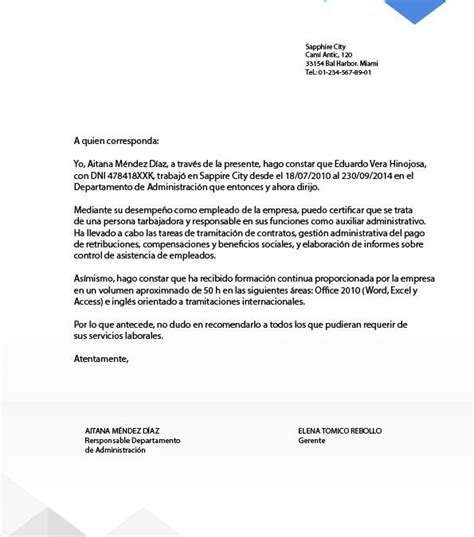 Sapphire City
Camí Antic, 120
33154 Bal Harbor. Miami
Tel.: 01-234-567-89-01

A quien corresponda:

Yo, Aitana Méndez Díaz, a través de la presente, hago constar que Eduardo Vera Hinojosa, con DNI 478418XXK, trabajó en Sappire City desde el 18/07/2010 al 230/09/2014 en el Departamento de Administración que entonces y ahora dirijo.

Mediante su desempeño como empleado de la empresa, puedo certificar que se trata de una persona tarbajadora y responsable en sus funciones como auxiliar administrativo. Ha llevado a cabo las tareas de tramitación de contratos, gestión administrativa del pago de retribuciones, compensaciones y beneficios sociales, y elaboración de informes sobre control de asistencia de empleados.

Asímismo, hago constar que ha recibido formación continua proporcionada por la empresa en un volumen aproximnado de 50 h en las siguientes áreas: Office 2010 (Word, Excel y Access) e inglés orientado a tramitaciones internacionales.

Por lo que antecede, no dudo en recomendarlo a todos los que pudieran requerir de sus servicios laborales.

Atentamente,

AITANA MÉNDEZ DÍAZ
Rersponsable Departamento de Administración

ELENA TOMICO REBOLLO
Gerente